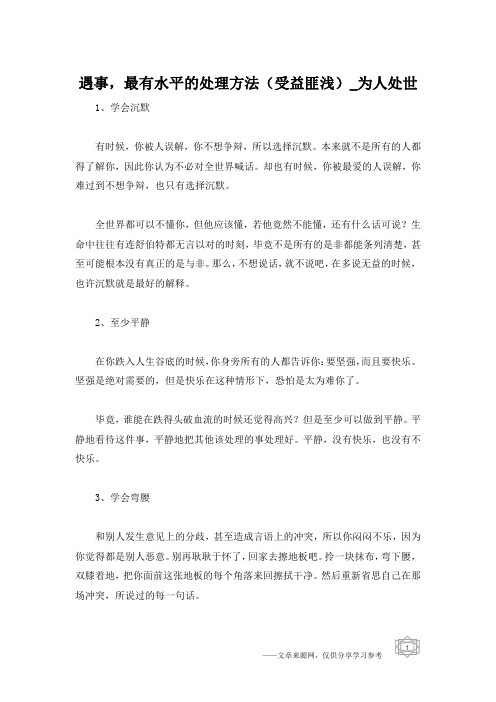 遇事，最有水平的处理方法（受益匪浅）_为人处世

1、学会沉默

有时候，你被人误解，你不想争辩，所以选择沉默。本来就不是所有的人都得了解你，因此你认为不必对全世界喊话。却也有时候，你被最爱的人误解，你难过到不想争辩，也只有选择沉默。

全世界都可以不懂你，但他应该懂，若他竟然不能懂，还有什么话可说？生命中往往有连舒伯特都无言以对的时刻，毕竟不是所有的是非都能条列清楚，甚至可能根本没有真正的是与非。那么，不想说话，就不说吧，在多说无益的时候，也许沉默就是最好的解释。

2、至少平静

在你跌入人生谷底的时候，你身旁所有的人都告诉你：要坚强，而且要快乐。坚强是绝对需要的，但是快乐在这种情形下，恐怕是太为难你了。

毕竟，谁能在跌得头破血流的时候还觉得高兴？但是至少可以做到平静。平静地看待这件事，平静地把其他该处理的事处理好。平静，没有快乐，也没有不快乐。

3、学会弯腰

和别人发生意见上的分歧，甚至造成言语上的冲突，所以你闷闷不乐，因为你觉得都是别人恶意。别再耿耿于怀了，回家去擦地板吧。拎一块抹布，弯下腰，双膝着地，把你面前这张地板的每个角落来回擦拭干净。然后重新省思自己在那场冲突，所说过的每一句话。

——文章来源网，仅供分享学习参考

1